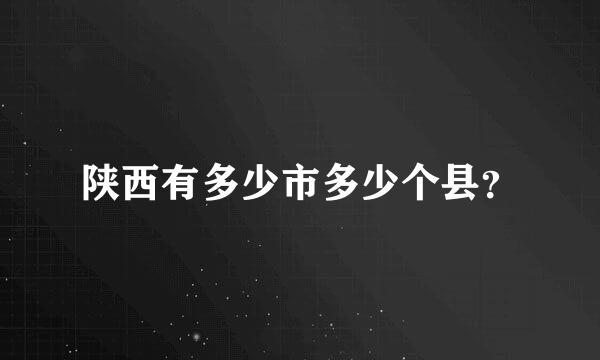 陕西有多少市多少个县?